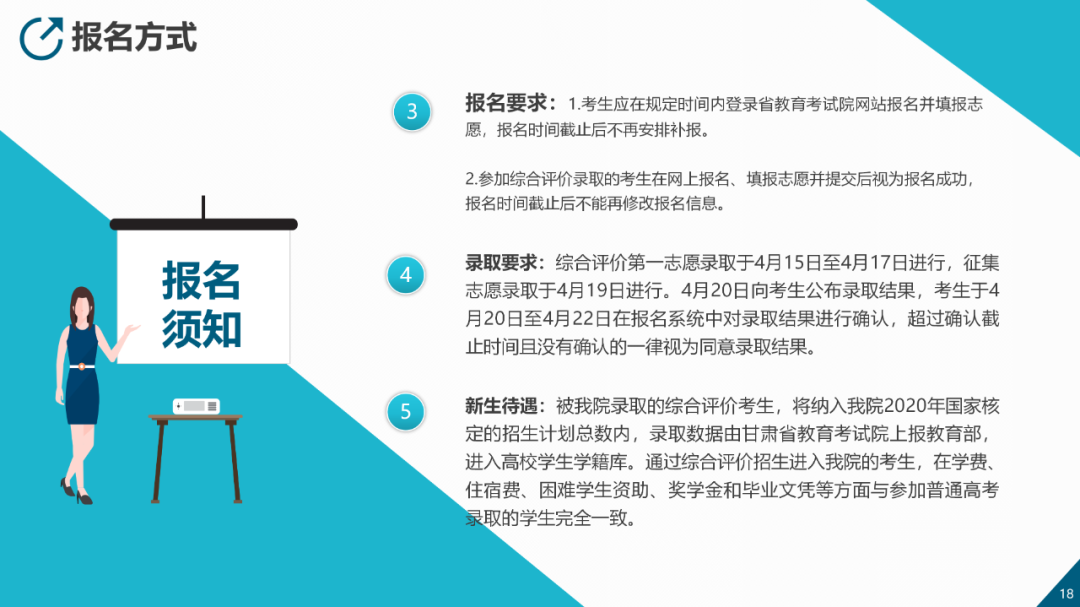 报名方式

报名须知

3 报名要求：1.考生应在规定时间内登录省教育考试院网站报名并填报志愿，报名时间截止后不再安排补报。

2.参加综合评价录取的考生在网上报名、填报志愿并提交后视为报名成功，报名时间截止后不能再修改报名信息。

4 录取要求：综合评价第一志愿录取于4月15日至4月17日进行，征集志愿录取于4月19日进行。4月20日向考生公布录取结果，考生于4月20日至4月22日在报名系统中对录取结果进行确认，超过确认截止时间且没有确认的一律视为同意录取结果。

5 新生待遇：被我院录取的综合评价考生，将纳入我院2020年国家核定的招生计划总数内，录取数据由甘肃省教育考试院上报教育部，进入高校学生学籍库。通过综合评价招生进入我院的考生，在学费、住宿费、困难学生资助、奖学金和毕业文凭等方面与参加普通高考录取的学生完全一致。

18